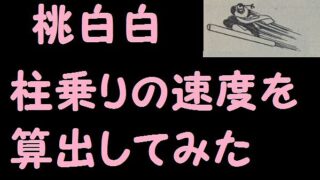 桃白白

柱乗りの速度を算出してみた